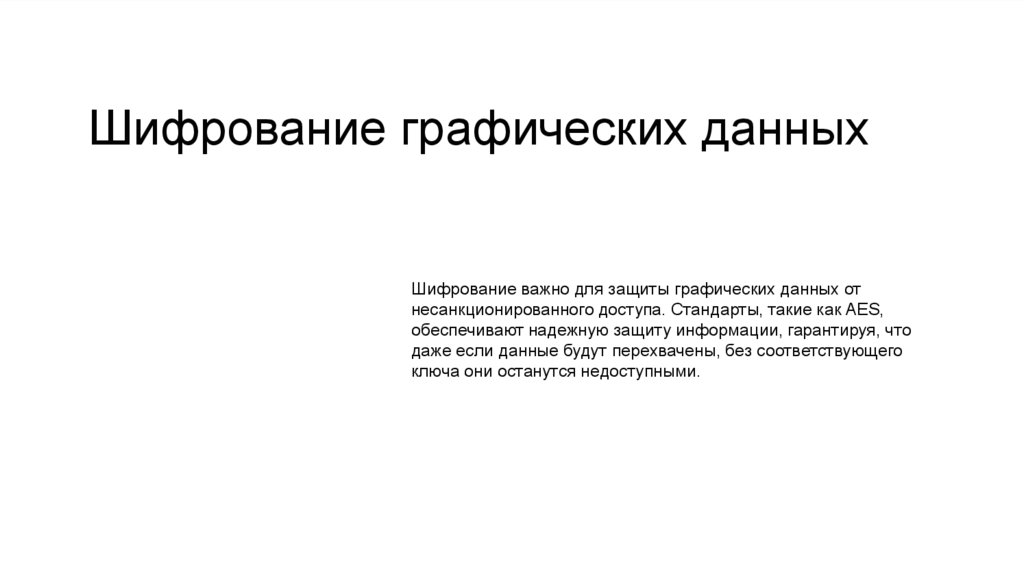 Шифрование графических данных

Шифрование важно для защиты графических данных от несанкционированного доступа. Стандарты, такие как AES, обеспечивают надежную защиту информации, гарантируя, что даже если данные будут перехвачены, без соответствующего ключа они останутся недоступными.